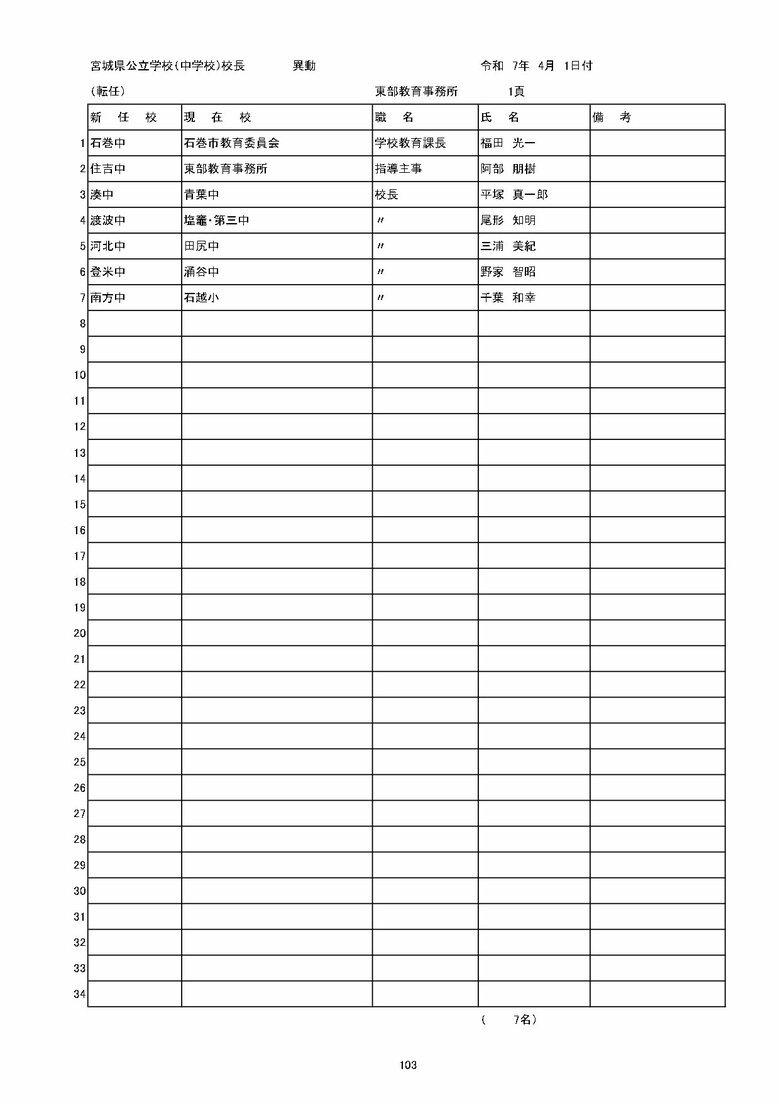 宮城県公立学校(中学校)校長　異動　令和 7年 4月 1日付

(転任)　東部教育事務所　1頁

| | 新 任 校 | 現 在 校 | 職 名 | 氏 名 | 備 考 |
|---|---|---|---|---|---|
| 1 | 石巻中 | 石巻市教育委員会 | 学校教育課長 | 福田 光一 | |
| 2 | 住吉中 | 東部教育事務所 | 指導主事 | 阿部 朋樹 | |
| 3 | 湊中 | 青葉中 | 校長 | 平塚 真一郎 | |
| 4 | 渡波中 | 塩竈・第三中 | 〃 | 尾形 知明 | |
| 5 | 河北中 | 田尻中 | 〃 | 三浦 美紀 | |
| 6 | 登米中 | 涌谷中 | 〃 | 野家 智昭 | |
| 7 | 南方中 | 石越小 | 〃 | 千葉 和幸 | |
| 8 | | | | | |
| 9 | | | | | |
| 10 | | | | | |
| 11 | | | | | |
| 12 | | | | | |
| 13 | | | | | |
| 14 | | | | | |
| 15 | | | | | |
| 16 | | | | | |
| 17 | | | | | |
| 18 | | | | | |
| 19 | | | | | |
| 20 | | | | | |
| 21 | | | | | |
| 22 | | | | | |
| 23 | | | | | |
| 24 | | | | | |
| 25 | | | | | |
| 26 | | | | | |
| 27 | | | | | |
| 28 | | | | | |
| 29 | | | | | |
| 30 | | | | | |
| 31 | | | | | |
| 32 | | | | | |
| 33 | | | | | |
| 34 | | | | | |

( 7名)

103